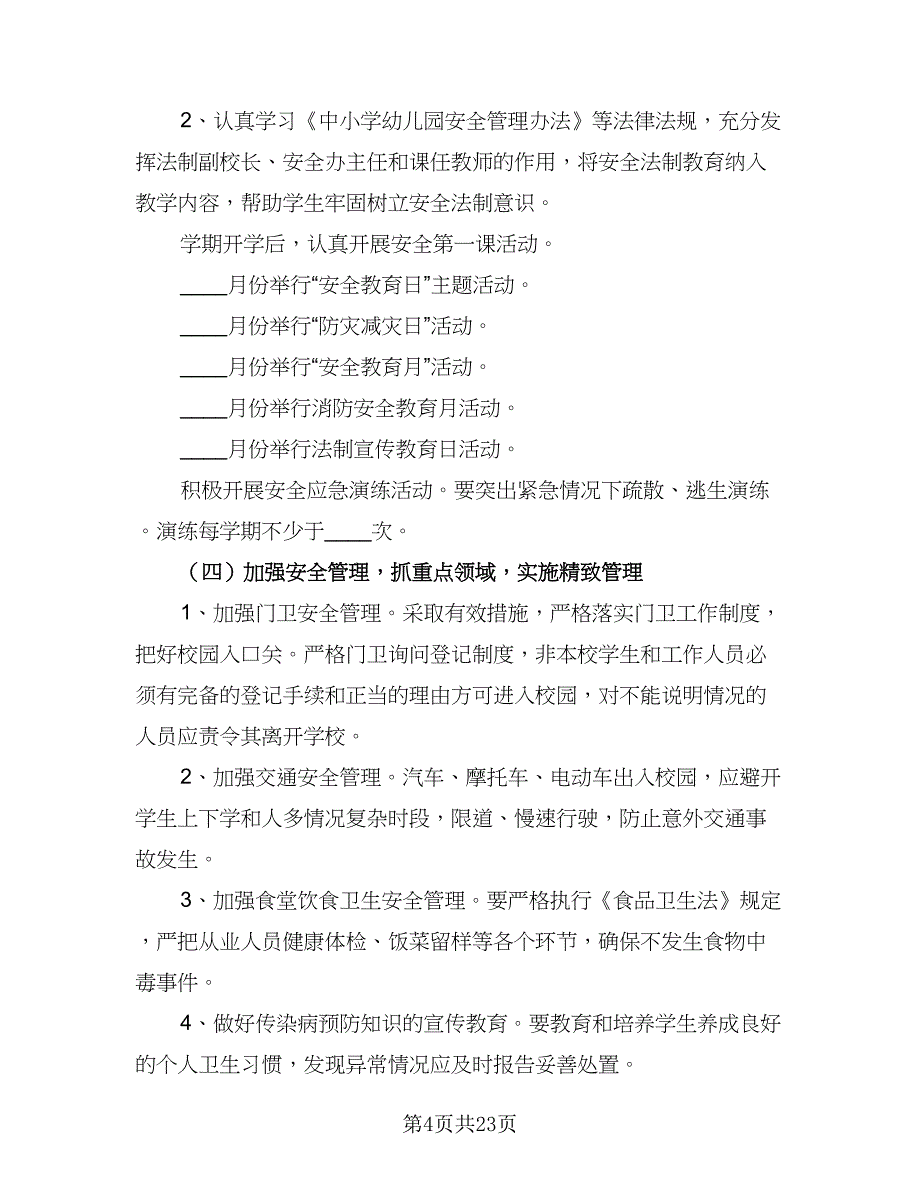 2、认真学习《中小学幼儿园安全管理办法》等法律法规，充分发挥法制副校长、安全办主任和课任教师的作用，将安全法制教育纳入教学内容，帮助学生牢固树立安全法制意识。

学期开学后，认真开展安全第一课活动。

____月份举行“安全教育日”主题活动。

____月份举行“防灾减灾日”活动。

____月份举行“安全教育月”活动。

____月份举行消防安全教育月活动。

____月份举行法制宣传教育日活动。

积极开展安全应急演练活动。要突出紧急情况下疏散、逃生演练。演练每学期不少于____次。

（四）加强安全管理，抓重点领域，实施精致管理

1、加强门卫安全管理。采取有效措施，严格落实门卫工作制度，把好校园入口关。严格门卫询问登记制度，非本校学生和工作人员必须有完备的登记手续和正当的理由方可进入校园，对不能说明情况的人员应责令其离开学校。

2、加强交通安全管理。汽车、摩托车、电动车出入校园，应避开学生上下学和人多情况复杂时段，限道、慢速行驶，防止意外交通事故发生。

3、加强食堂饮食卫生安全管理。要严格执行《食品卫生法》规定，严把从业人员健康体检、饭菜留样等各个环节，确保不发生食物中毒事件。

4、做好传染病预防知识的宣传教育。要教育和培养学生养成良好的个人卫生习惯，发现异常情况应及时报告妥善处置。

第4页共23页